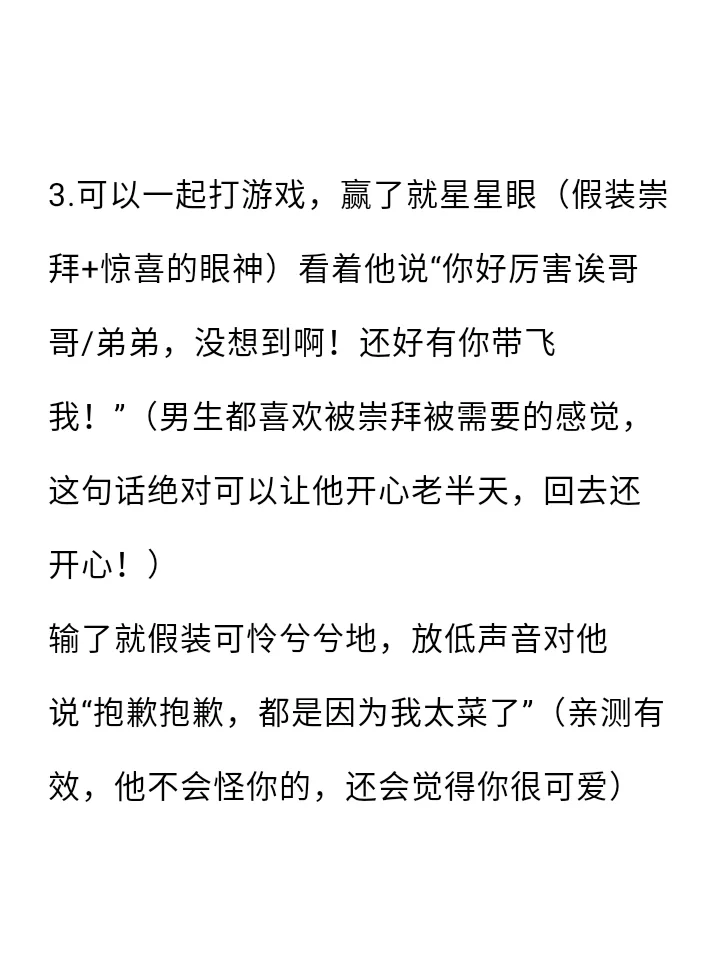 3.可以一起打游戏，赢了就星星眼（假装崇拜+惊喜的眼神）看着他说“你好厉害诶哥哥/弟弟，没想到啊！还好有你带飞我！”（男生都喜欢被崇拜被需要的感觉，这句话绝对可以让他开心老半天，回去还开心！）
输了就假装可怜兮兮地，放低声音对他说“抱歉抱歉，都是因为我太菜了”（亲测有效，他不会怪你的，还会觉得你很可爱）